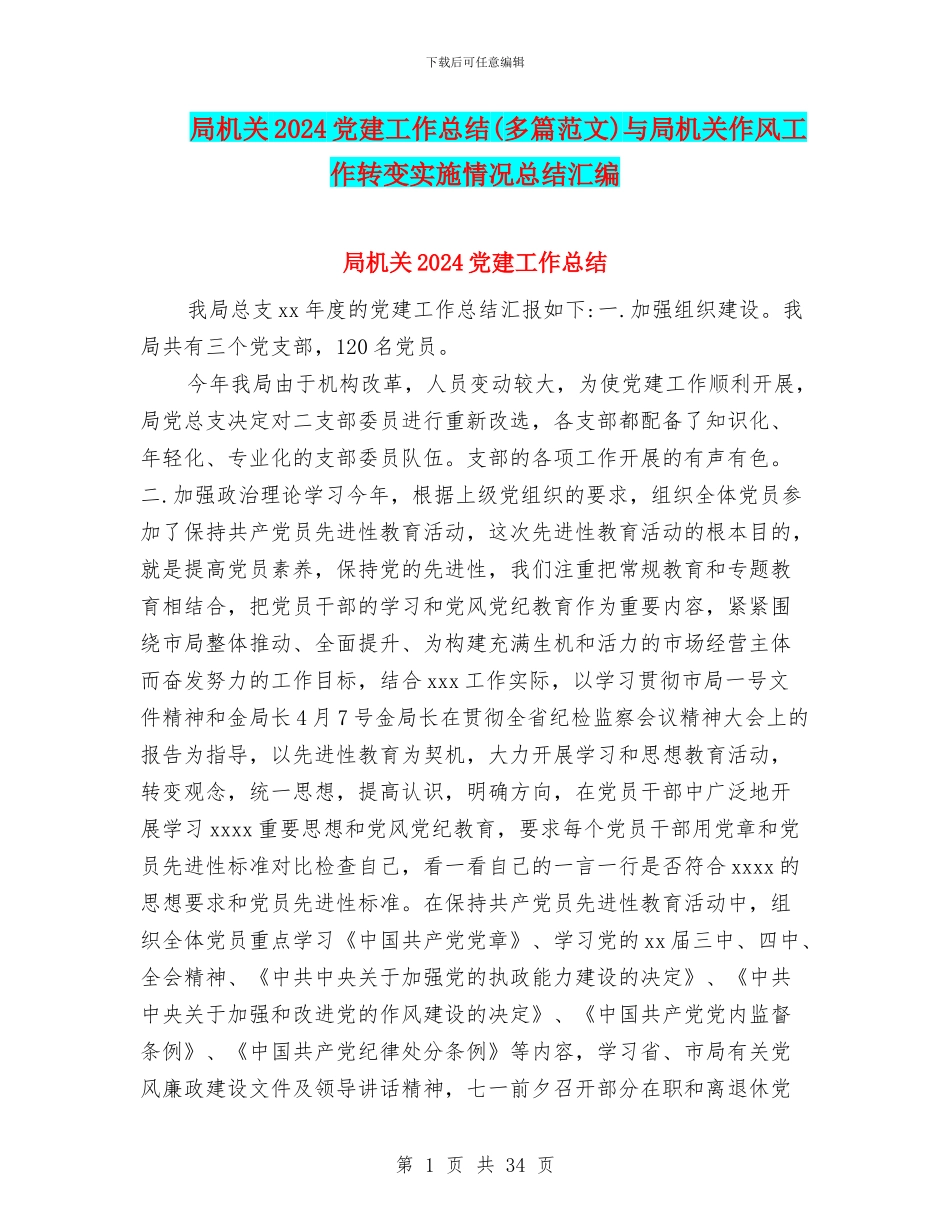 下载后可任意编辑

局机关2024党建工作总结(多篇范文)与局机关作风工作转变实施情况总结汇编

局机关2024党建工作总结

我局总支xx年度的党建工作总结汇报如下:一.加强组织建设。我局共有三个党支部，120名党员。

今年我局由于机构改革，人员变动较大，为使党建工作顺利开展，局党总支决定对二支部委员进行重新改选，各支部都配备了知识化、年轻化、专业化的支部委员队伍。支部的各项工作开展的有声有色。二.加强政治理论学习今年，根据上级党组织的要求，组织全体党员参加了保持共产党员先进性教育活动，这次先进性教育活动的根本目的，就是提高党员素养，保持党的先进性，我们注重把常规教育和专题教育相结合，把党员干部的学习和党风党纪教育作为重要内容，紧紧围绕市局整体推动、全面提升、为构建充满生机和活力的市场经营主体而奋发努力的工作目标，结合xxx工作实际，以学习贯彻市局一号文件精神和金局长4月7号金局长在贯彻全省纪检监察会议精神大会上的报告为指导，以先进性教育为契机，大力开展学习和思想教育活动，转变观念，统一思想，提高认识，明确方向，在党员干部中广泛地开展学习xxxx重要思想和党风党纪教育，要求每个党员干部用党章和党员先进性标准对比检查自己，看一看自己的一言一行是否符合xxxx的思想要求和党员先进性标准。在保持共产党员先进性教育活动中，组织全体党员重点学习《中国共产党党章》、学习党的xx届三中、四中、全会精神、《中共中央关于加强党的执政能力建设的决定》、《中共中央关于加强和改进党的作风建设的决定》、《中国共产党党内监督条例》、《中国共产党纪律处分条例》等内容，学习省、市局有关党风廉政建设文件及领导讲话精神，七一前夕召开部分在职和离退休党

第 1 页 共 34 页